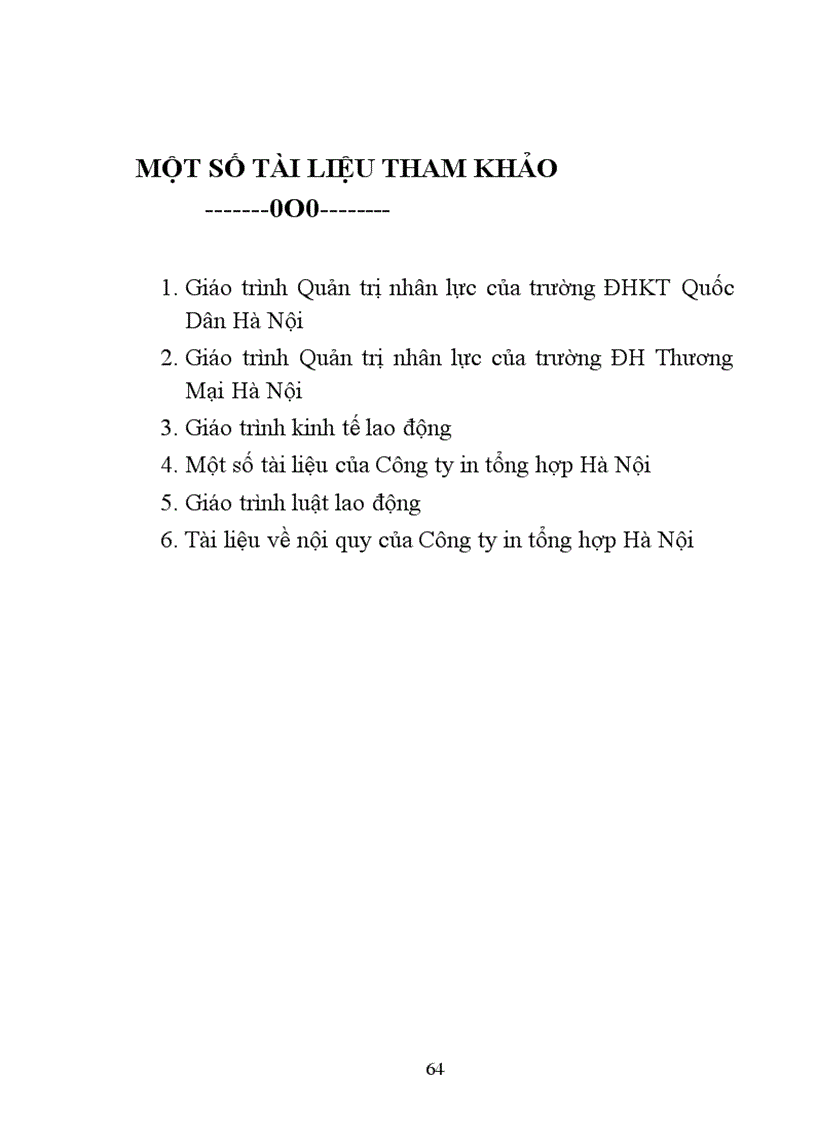 MỘT SỐ TÀI LIỆU THAM KHẢO
-------0O0--------

1. Giáo trình Quản trị nhân lực của trường ĐHKT Quốc Dân Hà Nội
2. Giáo trình Quản trị nhân lực của trường ĐH Thương Mại Hà Nội
3. Giáo trình kinh tế lao động
4. Một số tài liệu của Công ty in tổng hợp Hà Nội
5. Giáo trình luật lao động
6. Tài liệu về nội quy của Công ty in tổng hợp Hà Nội

64